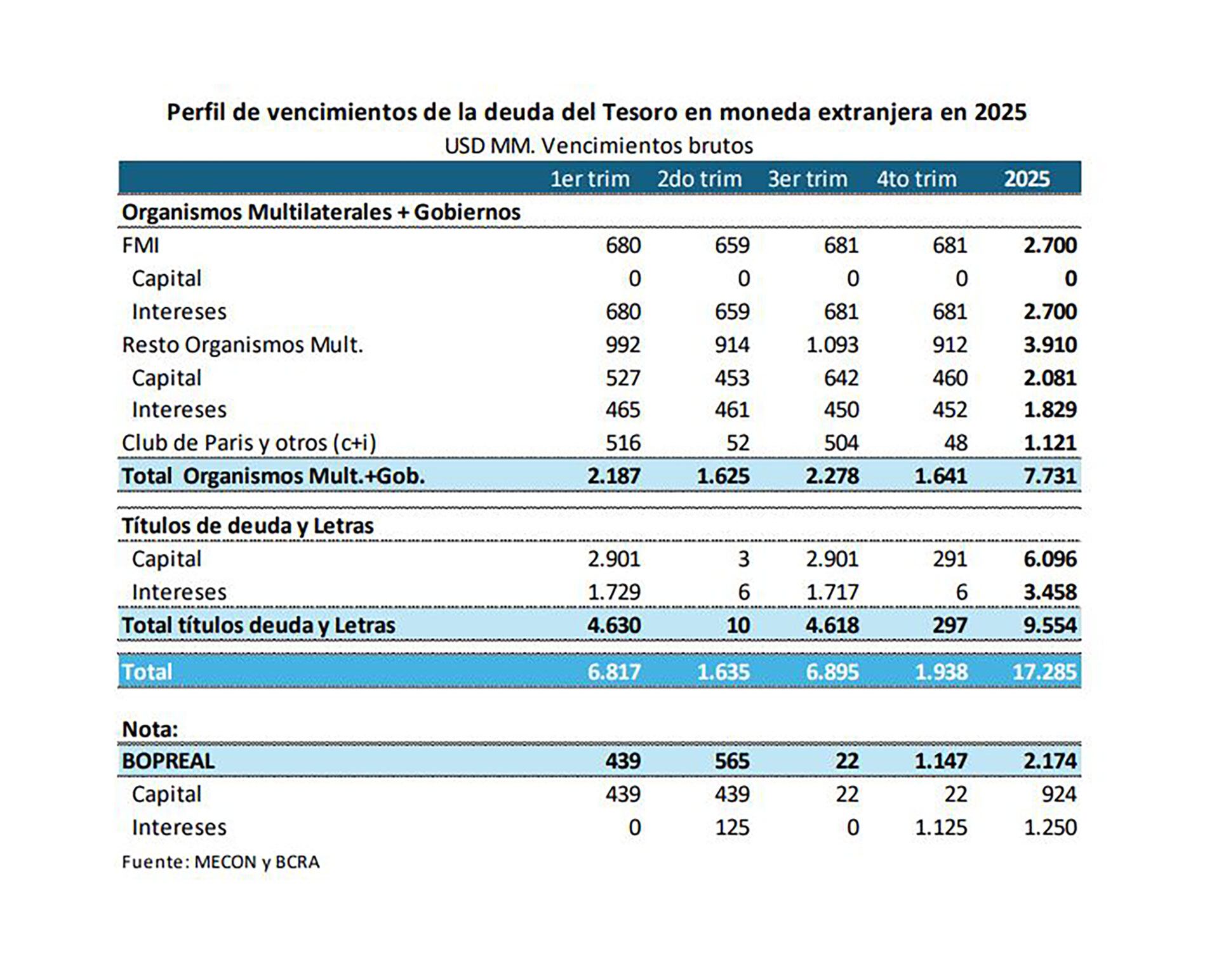 Perfil de vencimientos de la deuda del Tesoro en moneda extranjera en 2025
USD MM. Vencimientos brutos

| | 1er trim | 2do trim | 3er trim | 4to trim | 2025 |
|---|---|---|---|---|---|
| Organismos Multilaterales + Gobiernos | | | | | |
| FMI | 680 | 659 | 681 | 681 | 2.700 |
| Capital | 0 | 0 | 0 | 0 | 0 |
| Intereses | 680 | 659 | 681 | 681 | 2.700 |
| Resto Organismos Mult. | 992 | 914 | 1.093 | 912 | 3.910 |
| Capital | 527 | 453 | 642 | 460 | 2.081 |
| Intereses | 465 | 461 | 450 | 452 | 1.829 |
| Club de Paris y otros (c+i) | 516 | 52 | 504 | 48 | 1.121 |
| Total Organismos Mult.+Gob. | 2.187 | 1.625 | 2.278 | 1.641 | 7.731 |
| Títulos de deuda y Letras | | | | | |
| Capital | 2.901 | 3 | 2.901 | 291 | 6.096 |
| Intereses | 1.729 | 6 | 1.717 | 6 | 3.458 |
| Total títulos deuda y Letras | 4.630 | 10 | 4.618 | 297 | 9.554 |
| Total | 6.817 | 1.635 | 6.895 | 1.938 | 17.285 |
| Nota: | | | | | |
| BOPREAL | 439 | 565 | 22 | 1.147 | 2.174 |
| Capital | 439 | 439 | 22 | 22 | 924 |
| Intereses | 0 | 125 | 0 | 1.125 | 1.250 |

Fuente: MECON y BCRA